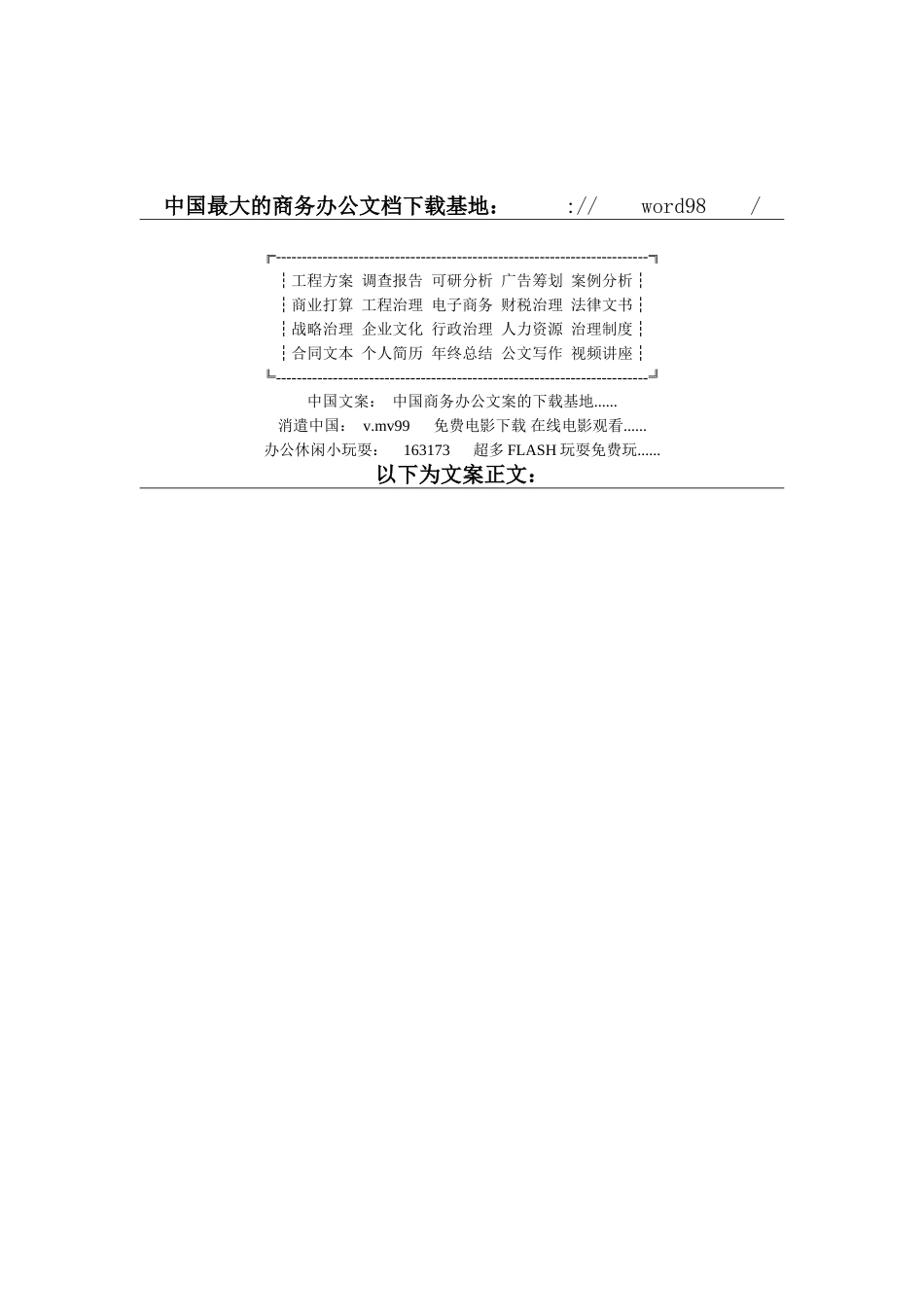 中国最大的商务办公文档下载基地： :// word98 /

┆工程方案 调查报告 可研分析 广告筹划 案例分析┆
┆商业打算 工程治理 电子商务 财税治理 法律文书┆
┆战略治理 企业文化 行政治理 人力资源 治理制度┆
┆合同文本 个人简历 年终总结 公文写作 视频讲座┆

中国文案： 中国商务办公文案的下载基地......
消遣中国： v.mv99 免费电影下载 在线电影观看......
办公休闲小玩耍： 163173 超多 FLASH 玩耍免费玩......
以下为文案正文：